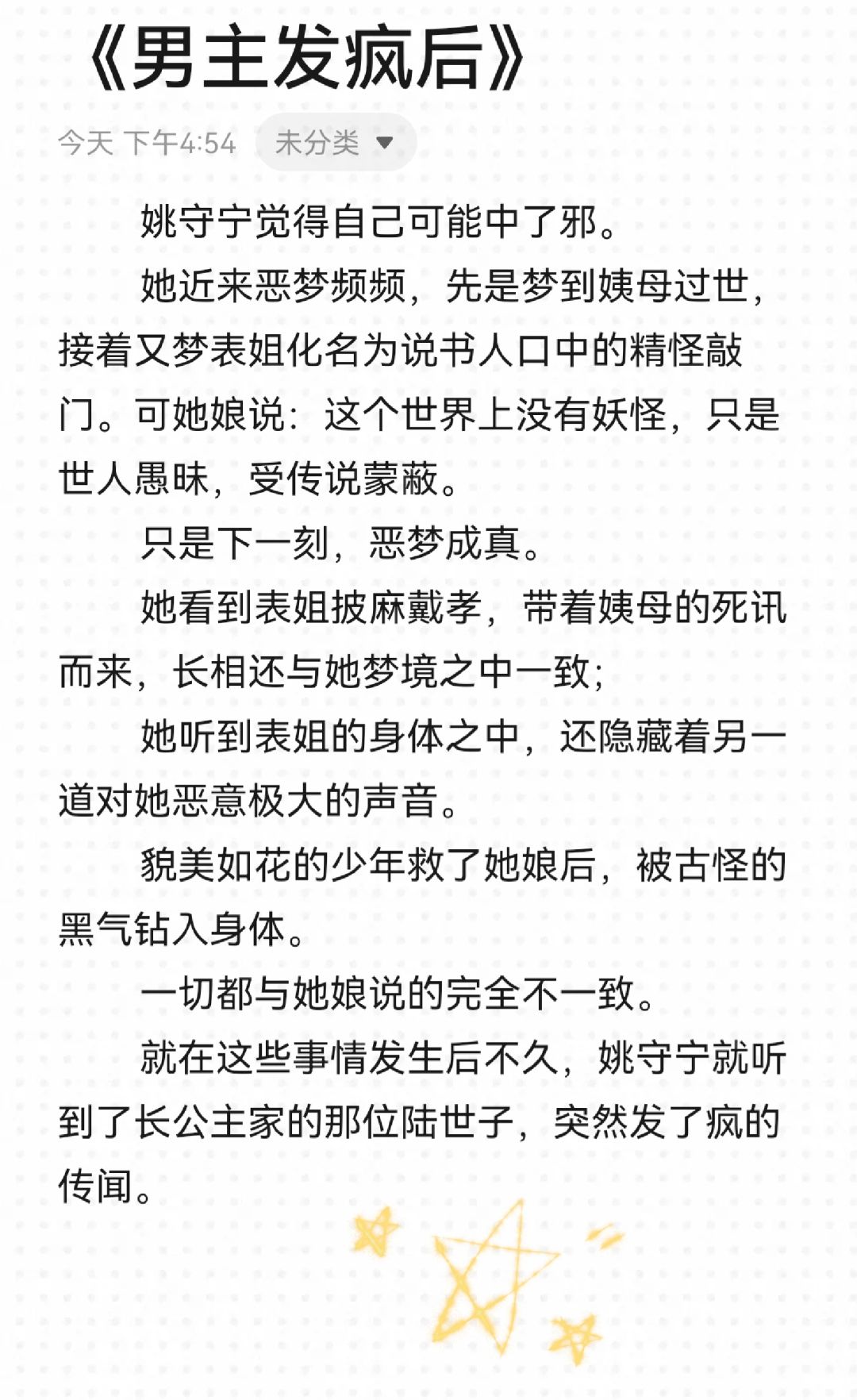 《男主发疯后》

今天 下午4:54 未分类

姚守宁觉得自己可能中了邪。

她近来恶梦频频，先是梦到姨母过世，接着又梦表姐化名为说书人口中的精怪敲门。可她娘说：这个世界上没有妖怪，只是世人愚昧，受传说蒙蔽。

只是下一刻，恶梦成真。

她看到表姐披麻戴孝，带着姨母的死讯而来，长相还与她梦境之中一致；

她听到表姐的身体之中，还隐藏着另一道对她恶意极大的声音。

貌美如花的少年救了她娘后，被古怪的黑气钻入身体。

一切都与她娘说的完全不一致。

就在这些事情发生后不久，姚守宁就听到了长公主家的那位陆世子，突然发了疯的传闻。